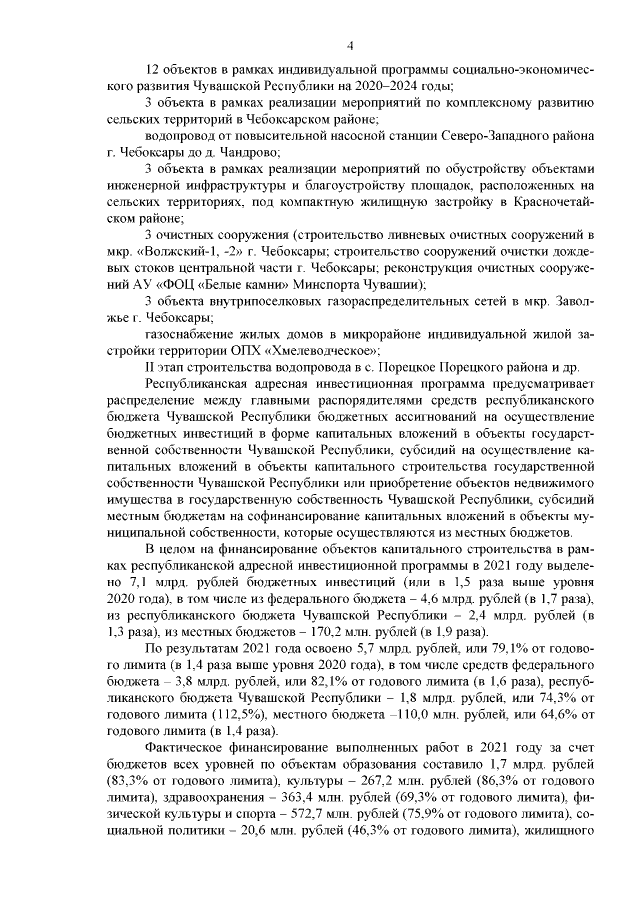 4

12 объектов в рамках индивидуальной программы социально-экономического развития Чувашской Республики на 2020–2024 годы;

3 объекта в рамках реализации мероприятий по комплексному развитию сельских территорий в Чебоксарском районе;

водопровод от повысительной насосной станции Северо-Западного района г. Чебоксары до д. Чандрово;

3 объекта в рамках реализации мероприятий по обустройству объектами инженерной инфраструктуры и благоустройству площадок, расположенных на сельских территориях, под компактную жилищную застройку в Красночетайском районе;

3 очистных сооружения (строительство ливневых очистных сооружений в мкр. «Волжский-1, -2» г. Чебоксары; строительство сооружений очистки дождевых стоков центральной части г. Чебоксары; реконструкция очистных сооружений АУ «ФОЦ «Белые камни» Минспорта Чувашии);

3 объекта внутрипоселковых газораспределительных сетей в мкр. Заволжье г. Чебоксары;

газоснабжение жилых домов в микрорайоне индивидуальной жилой застройки территории ОПХ «Хмелеводческое»;

II этап строительства водопровода в с. Порецкое Порецкого района и др.

Республиканская адресная инвестиционная программа предусматривает распределение между главными распорядителями средств республиканского бюджета Чувашской Республики бюджетных ассигнований на осуществление бюджетных инвестиций в форме капитальных вложений в объекты государственной собственности Чувашской Республики, субсидий на осуществление капитальных вложений в объекты капитального строительства государственной собственности Чувашской Республики или приобретение объектов недвижимого имущества в государственную собственность Чувашской Республики, субсидий местным бюджетам на софинансирование капитальных вложений в объекты муниципальной собственности, которые осуществляются из местных бюджетов.

В целом на финансирование объектов капитального строительства в рамках республиканской адресной инвестиционной программы в 2021 году выделено 7,1 млрд. рублей бюджетных инвестиций (или в 1,5 раза выше уровня 2020 года), в том числе из федерального бюджета – 4,6 млрд. рублей (в 1,7 раза), из республиканского бюджета Чувашской Республики – 2,4 млрд. рублей (в 1,3 раза), из местных бюджетов – 170,2 млн. рублей (в 1,9 раза).

По результатам 2021 года освоено 5,7 млрд. рублей, или 79,1% от годового лимита (в 1,4 раза выше уровня 2020 года), в том числе средств федерального бюджета – 3,8 млрд. рублей, или 82,1% от годового лимита (в 1,6 раза), республиканского бюджета Чувашской Республики – 1,8 млрд. рублей, или 74,3% от годового лимита (112,5%), местного бюджета –110,0 млн. рублей, или 64,6% от годового лимита (в 1,4 раза).

Фактическое финансирование выполненных работ в 2021 году за счет бюджетов всех уровней по объектам образования составило 1,7 млрд. рублей (83,3% от годового лимита), культуры – 267,2 млн. рублей (86,3% от годового лимита), здравоохранения – 363,4 млн. рублей (69,3% от годового лимита), физической культуры и спорта – 572,7 млн. рублей (75,9% от годового лимита), социальной политики – 20,6 млн. рублей (46,3% от годового лимита), жилищного